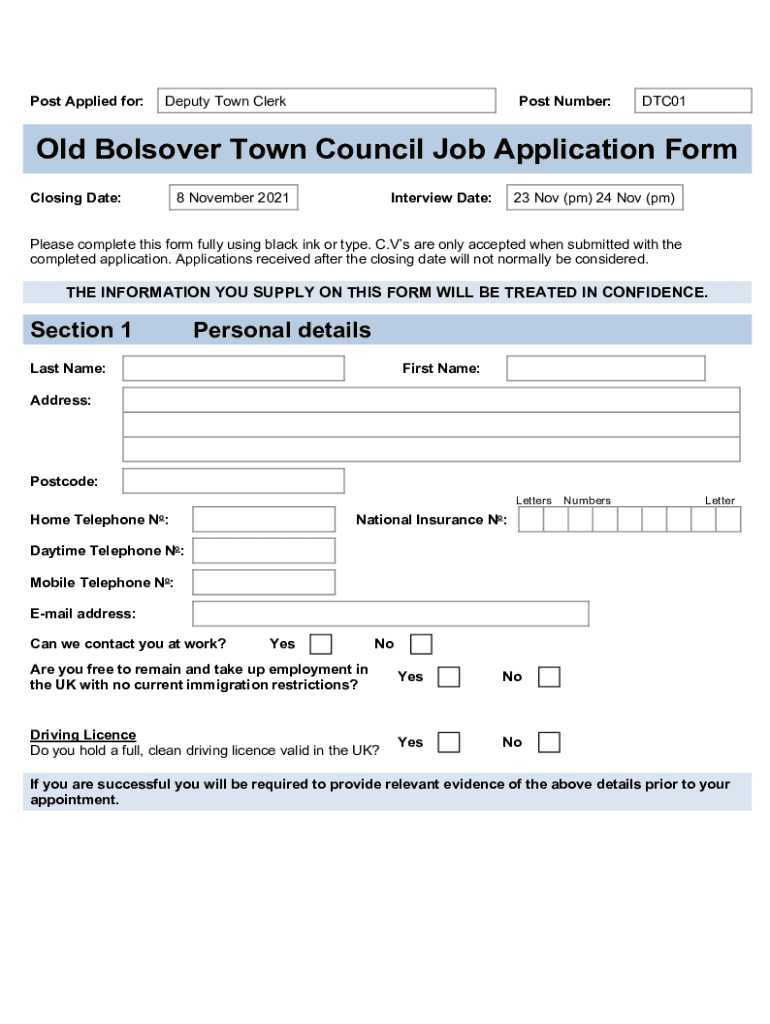 Post Applied for: Deputy Town Clerk

Post Number: DTC01

Old Bolsover Town Council Job Application Form

Closing Date: 8 November 2021

Interview Date: 23 Nov (pm) 24 Nov (pm)

Please complete this form fully using black ink or type. C.V's are only accepted when submitted with the completed application. Applications received after the closing date will not normally be considered.

THE INFORMATION YOU SUPPLY ON THIS FORM WILL BE TREATED IN CONFIDENCE.

Section 1 Personal details

Last Name:

First Name:

Address:

Postcode:

Letters Numbers Letter

Home Telephone Nº:

National Insurance Nº:

Daytime Telephone Nº:

Mobile Telephone Nº:

E-mail address:

Can we contact you at work? Yes No

Are you free to remain and take up employment in the UK with no current immigration restrictions? Yes No

Driving Licence
Do you hold a full, clean driving licence valid in the UK? Yes No

If you are successful you will be required to provide relevant evidence of the above details prior to your appointment.